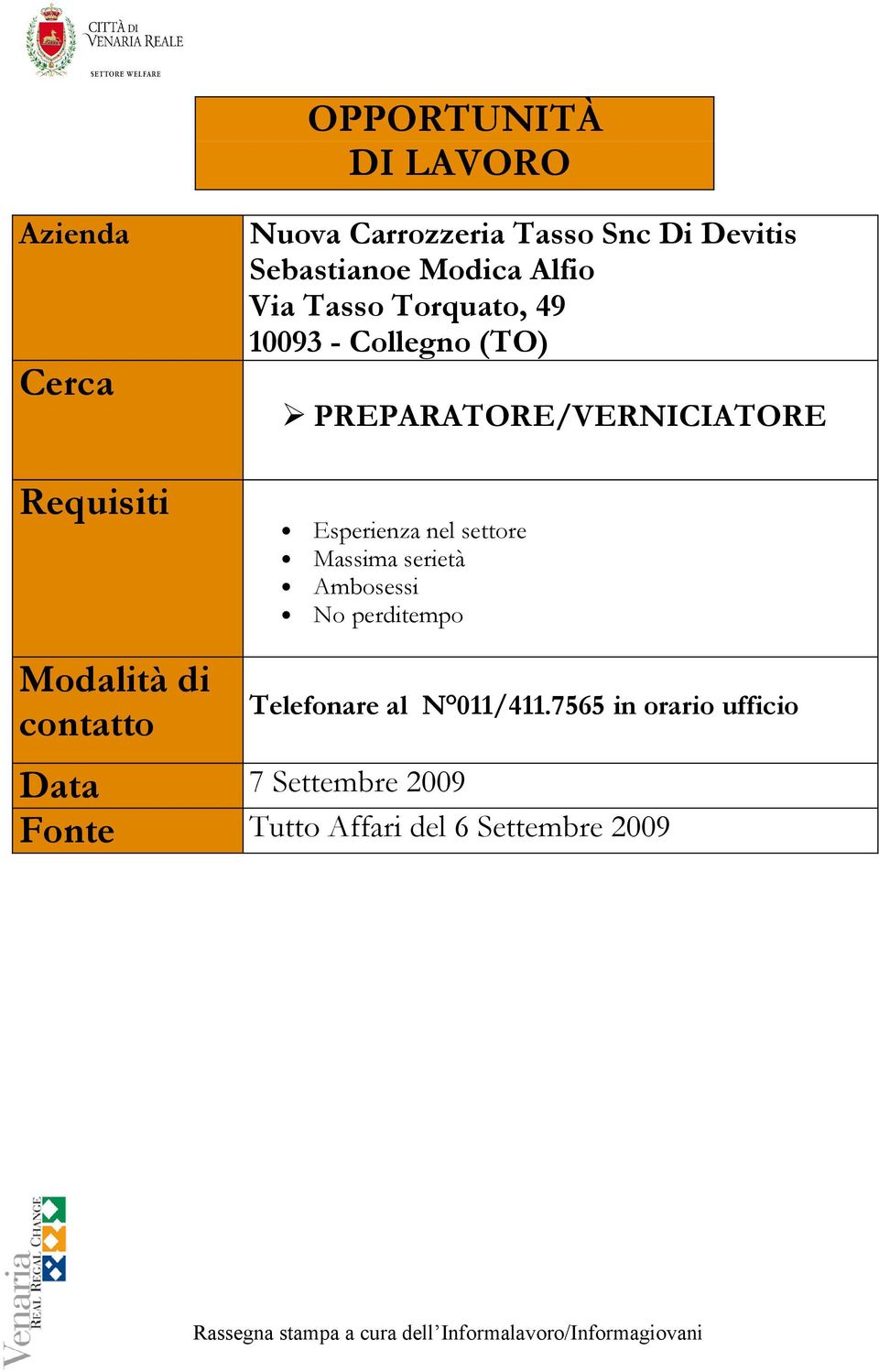 CITTÀ DI VENARIA REALE
SETTORE WELFARE

OPPORTUNITÀ DI LAVORO

| Azienda | Nuova Carrozzeria Tasso Snc Di Devitis Sebastianoe Modica Alfio Via Tasso Torquato, 49 10093 - Collegno (TO) |
|---|---|
| Cerca | ➢ PREPARATORE/VERNICIATORE |
| Requisiti | • Esperienza nel settore • Massima serietà • Ambosessi • No perditempo |
| Modalità di contatto | Telefonare al N°011/411.7565 in orario ufficio |
| Data | 7 Settembre 2009 |
| Fonte | Tutto Affari del 6 Settembre 2009 |

Venaria REAL REGAL CHANGE

Rassegna stampa a cura dell'Informalavoro/Informagiovani